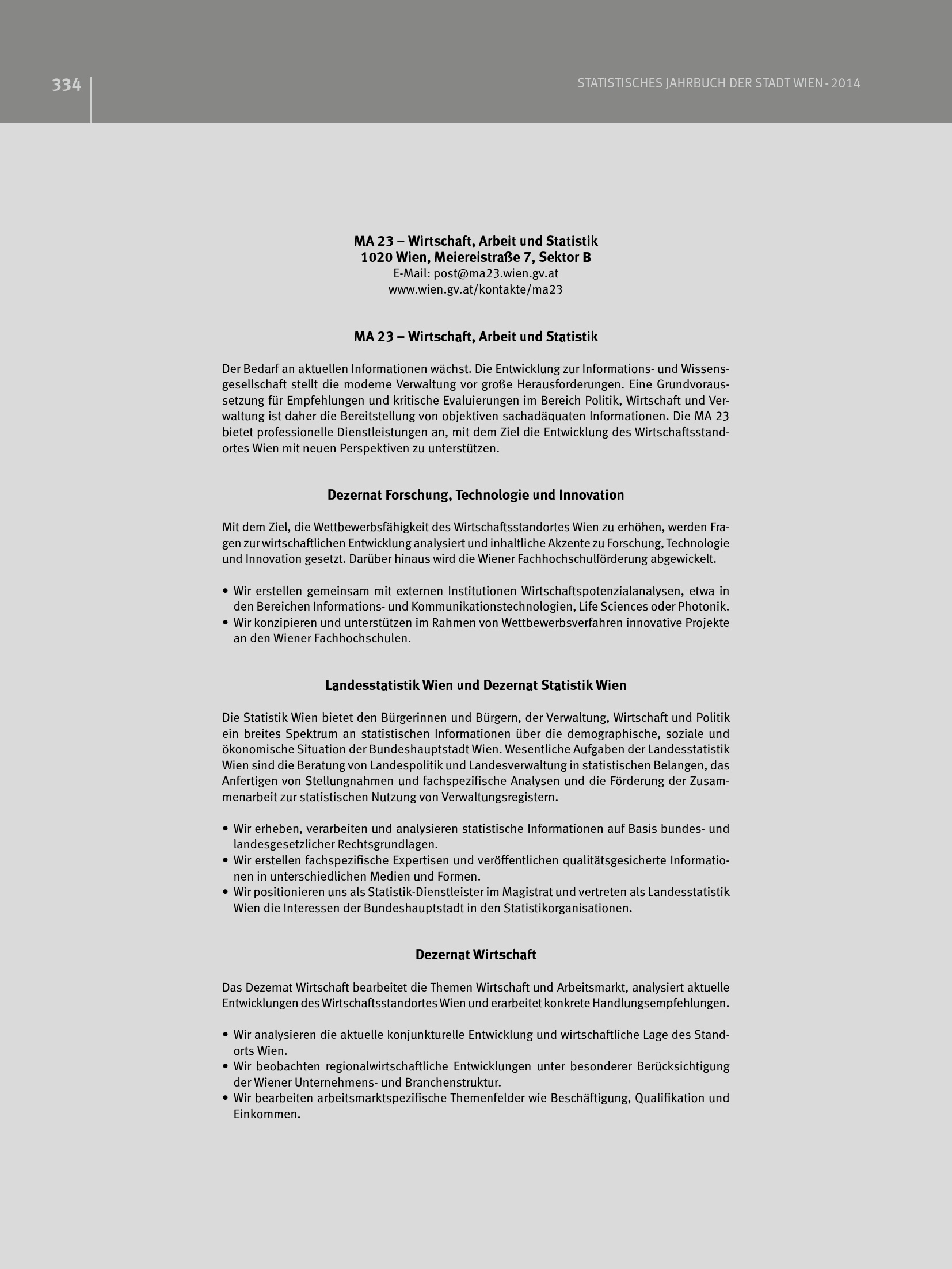 334

STATISTISCHES JAHRBUCH DER STADT WIEN - 2014

MA 23 – Wirtschaft, Arbeit und Statistik
1020 Wien, Meiereistraße 7, Sektor B
E-Mail: post@ma23.wien.gv.at
www.wien.gv.at/kontakte/ma23

MA 23 – Wirtschaft, Arbeit und Statistik

Der Bedarf an aktuellen Informationen wächst. Die Entwicklung zur Informations- und Wissensgesellschaft stellt die moderne Verwaltung vor große Herausforderungen. Eine Grundvoraussetzung für Empfehlungen und kritische Evaluierungen im Bereich Politik, Wirtschaft und Verwaltung ist daher die Bereitstellung von objektiven sachadäquaten Informationen. Die MA 23 bietet professionelle Dienstleistungen an, mit dem Ziel die Entwicklung des Wirtschaftsstandortes Wien mit neuen Perspektiven zu unterstützen.

Dezernat Forschung, Technologie und Innovation

Mit dem Ziel, die Wettbewerbsfähigkeit des Wirtschaftsstandortes Wien zu erhöhen, werden Fragen zur wirtschaftlichen Entwicklung analysiert und inhaltliche Akzente zu Forschung, Technologie und Innovation gesetzt. Darüber hinaus wird die Wiener Fachhochschulförderung abgewickelt.

• Wir erstellen gemeinsam mit externen Institutionen Wirtschaftspotenzialanalysen, etwa in den Bereichen Informations- und Kommunikationstechnologien, Life Sciences oder Photonik.
• Wir konzipieren und unterstützen im Rahmen von Wettbewerbsverfahren innovative Projekte an den Wiener Fachhochschulen.

Landesstatistik Wien und Dezernat Statistik Wien

Die Statistik Wien bietet den Bürgerinnen und Bürgern, der Verwaltung, Wirtschaft und Politik ein breites Spektrum an statistischen Informationen über die demographische, soziale und ökonomische Situation der Bundeshauptstadt Wien. Wesentliche Aufgaben der Landesstatistik Wien sind die Beratung von Landespolitik und Landesverwaltung in statistischen Belangen, das Anfertigen von Stellungnahmen und fachspezifische Analysen und die Förderung der Zusammenarbeit zur statistischen Nutzung von Verwaltungsregistern.

• Wir erheben, verarbeiten und analysieren statistische Informationen auf Basis bundes- und landesgesetzlicher Rechtsgrundlagen.
• Wir erstellen fachspezifische Expertisen und veröffentlichen qualitätsgesicherte Informationen in unterschiedlichen Medien und Formen.
• Wir positionieren uns als Statistik-Dienstleister im Magistrat und vertreten als Landesstatistik Wien die Interessen der Bundeshauptstadt in den Statistikorganisationen.

Dezernat Wirtschaft

Das Dezernat Wirtschaft bearbeitet die Themen Wirtschaft und Arbeitsmarkt, analysiert aktuelle Entwicklungen des Wirtschaftsstandortes Wien und erarbeitet konkrete Handlungsempfehlungen.

• Wir analysieren die aktuelle konjunkturelle Entwicklung und wirtschaftliche Lage des Standorts Wien.
• Wir beobachten regionalwirtschaftliche Entwicklungen unter besonderer Berücksichtigung der Wiener Unternehmens- und Branchenstruktur.
• Wir bearbeiten arbeitsmarktspezifische Themenfelder wie Beschäftigung, Qualifikation und Einkommen.